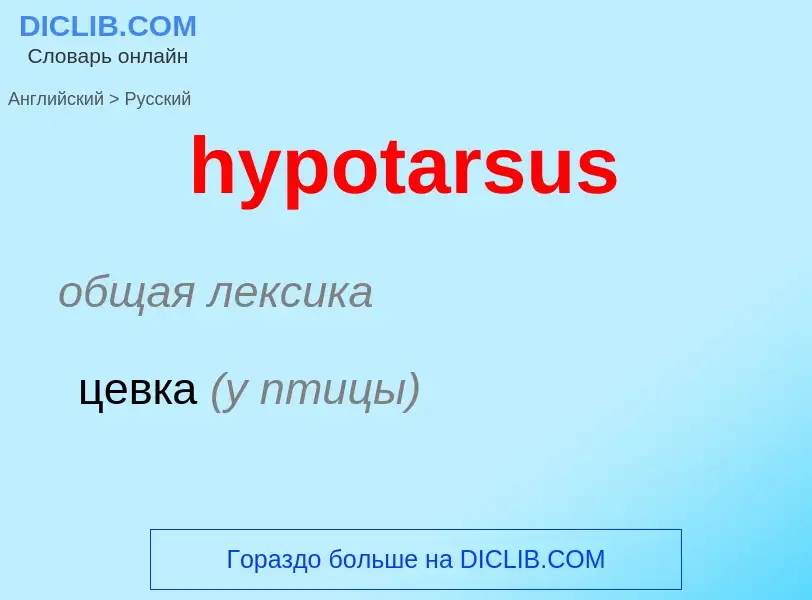 DICLIB.COM
Словарь онлайн

Английский > Русский

hypotarsus

общая лексика

цевка (у птицы)

Гораздо больше на DICLIB.COM